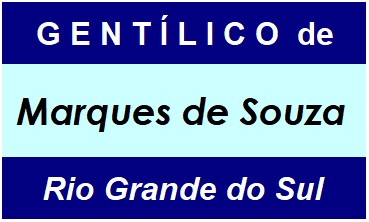 GENTÍLICO de

Marques de Souza

Rio Grande do Sul